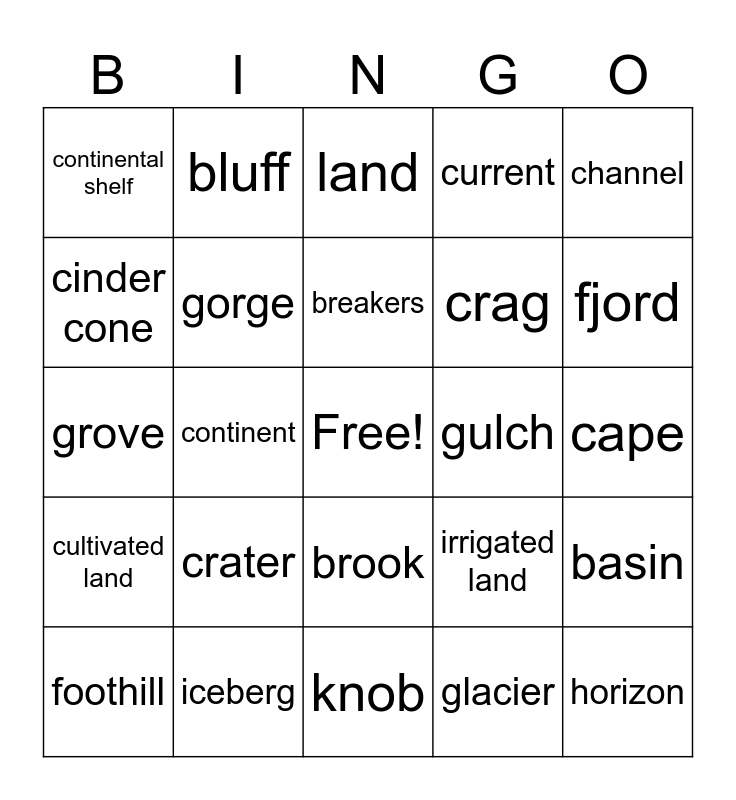 | B | I | N | G | O |
|---|---|---|---|---|
| continental shelf | bluff | land | current | channel |
| cinder cone | gorge | breakers | crag | fjord |
| grove | continent | Free! | gulch | cape |
| cultivated land | crater | brook | irrigated land | basin |
| foothill | iceberg | knob | glacier | horizon |